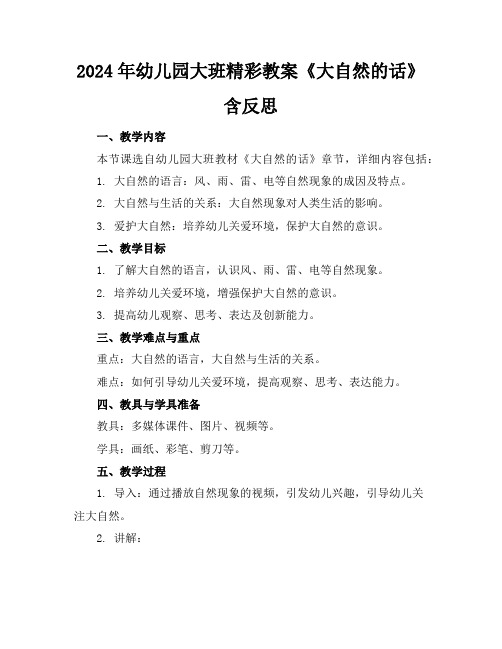 2024年幼儿园大班精彩教案《大自然的话》含反思

一、教学内容

本节课选自幼儿园大班教材《大自然的话》章节，详细内容包括：

1. 大自然的语言：风、雨、雷、电等自然现象的成因及特点。

2. 大自然与生活的关系：大自然现象对人类生活的影响。

3. 爱护大自然：培养幼儿关爱环境，保护大自然的意识。

二、教学目标

1. 了解大自然的语言，认识风、雨、雷、电等自然现象。

2. 培养幼儿关爱环境，增强保护大自然的意识。

3. 提高幼儿观察、思考、表达及创新能力。

三、教学难点与重点

重点：大自然的语言，大自然与生活的关系。

难点：如何引导幼儿关爱环境，提高观察、思考、表达能力。

四、教具与学具准备

教具：多媒体课件、图片、视频等。

学具：画纸、彩笔、剪刀等。

五、教学过程

1. 导入：通过播放自然现象的视频，引发幼儿兴趣，引导幼儿关注大自然。

2. 讲解：